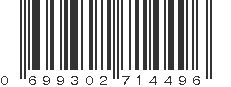 0 699302 714496